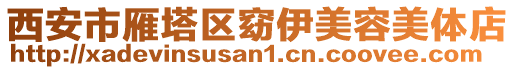 西安市雁塔区窈伊美容美体店
http://xadevinsusan1.cn.coovee.com